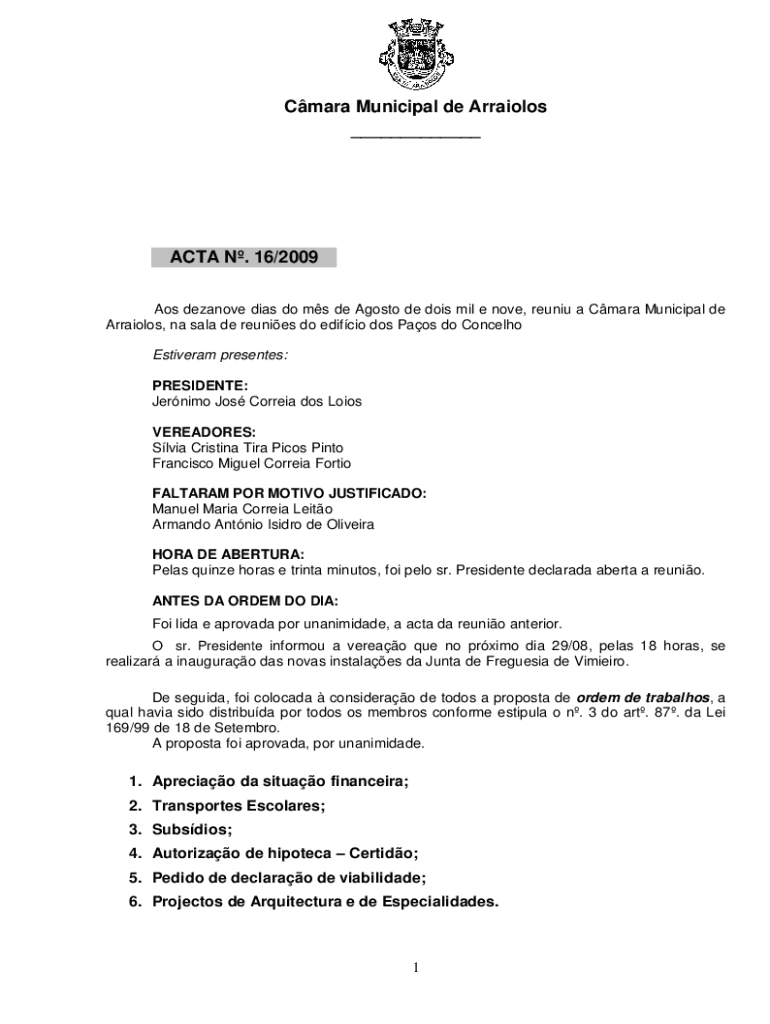 Câmara Municipal de Arraiolos

ACTA Nº. 16/2009

Aos dezanove dias do mês de Agosto de dois mil e nove, reuniu a Câmara Municipal de Arraiolos, na sala de reuniões do edifício dos Paços do Concelho

Estiveram presentes:

PRESIDENTE:
Jerónimo José Correia dos Loios

VEREADORES:
Sílvia Cristina Tira Picos Pinto
Francisco Miguel Correia Fortio

FALTARAM POR MOTIVO JUSTIFICADO:
Manuel Maria Correia Leitão
Armando António Isidro de Oliveira

HORA DE ABERTURA:
Pelas quinze horas e trinta minutos, foi pelo sr. Presidente declarada aberta a reunião.

ANTES DA ORDEM DO DIA:
Foi lida e aprovada por unanimidade, a acta da reunião anterior.
O sr. Presidente informou a vereação que no próximo dia 29/08, pelas 18 horas, se realizará a inauguração das novas instalações da Junta de Freguesia de Vimieiro.

De seguida, foi colocada à consideração de todos a proposta de ordem de trabalhos, a qual havia sido distribuída por todos os membros conforme estipula o nº. 3 do artº. 87º. da Lei 169/99 de 18 de Setembro.
A proposta foi aprovada, por unanimidade.

1. Apreciação da situação financeira;
2. Transportes Escolares;
3. Subsídios;
4. Autorização de hipoteca – Certidão;
5. Pedido de declaração de viabilidade;
6. Projectos de Arquitectura e de Especialidades.

1